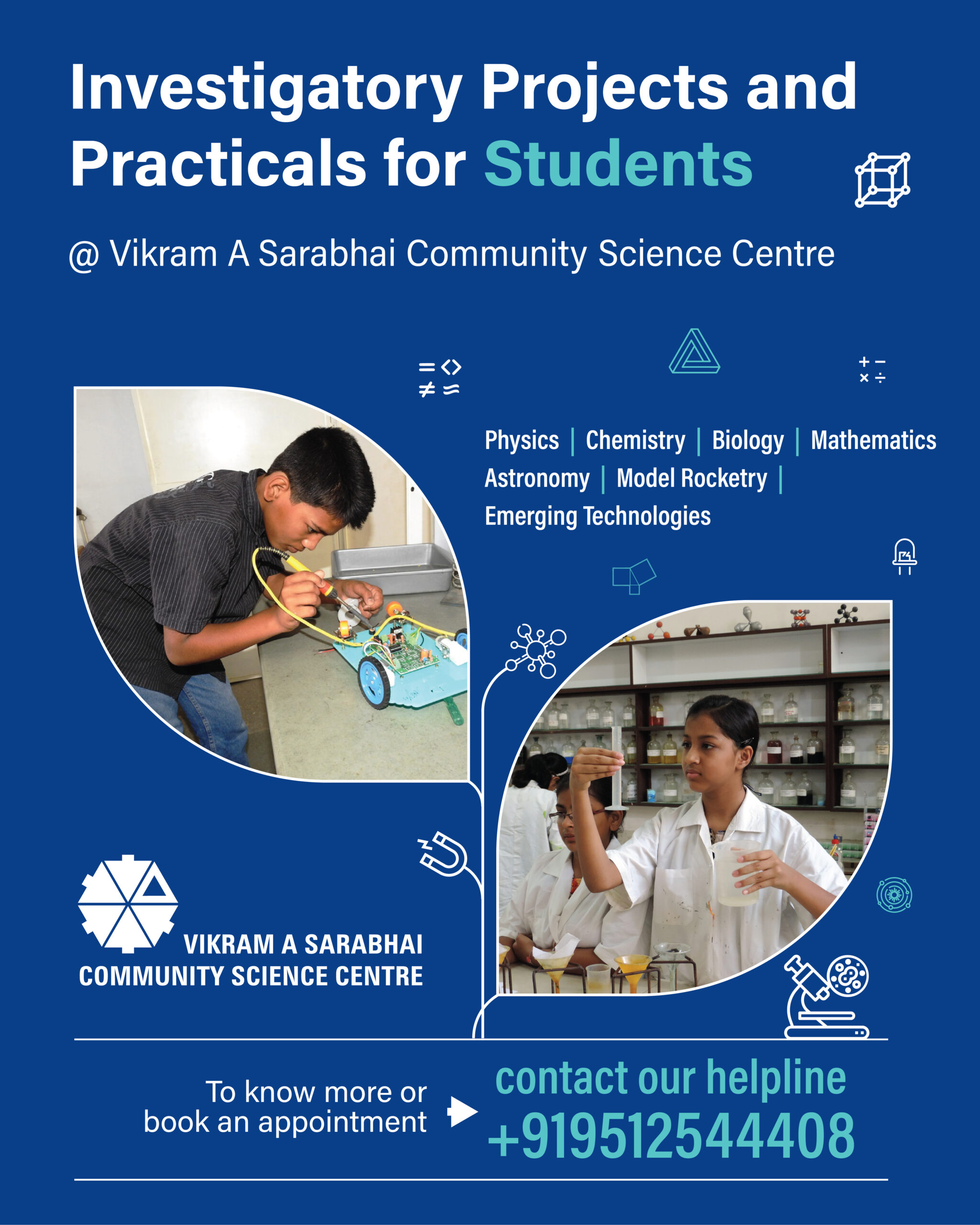 Investigatory Projects and Practicals for Students

@ Vikram A Sarabhai Community Science Centre

Physics | Chemistry | Biology | Mathematics
Astronomy | Model Rocketry |
Emerging Technologies

VIKRAM A SARABHAI
COMMUNITY SCIENCE CENTRE

To know more or book an appointment

contact our helpline
+919512544408